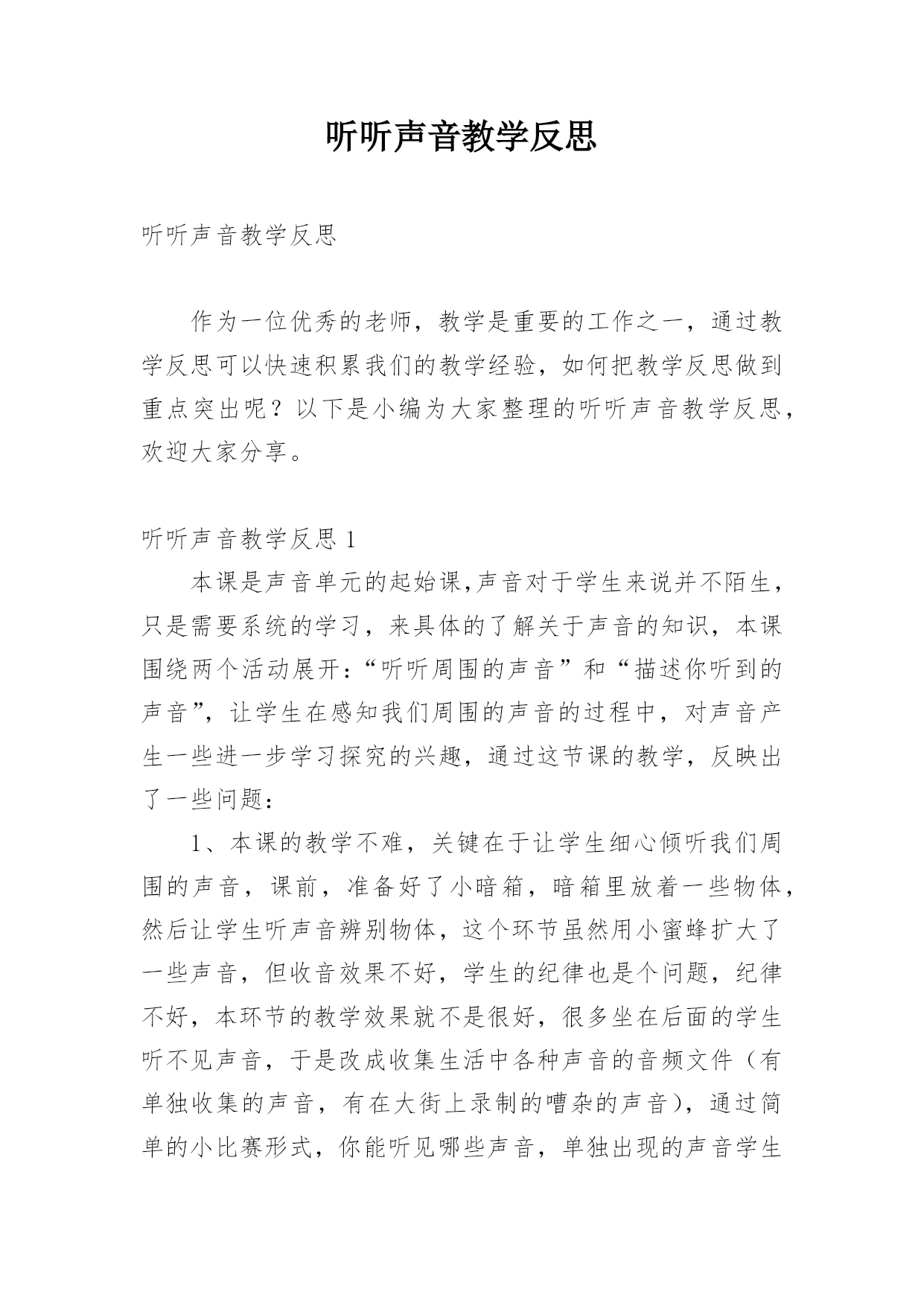 听听声音教学反思

听听声音教学反思

作为一位优秀的老师，教学是重要的工作之一，通过教学反思可以快速积累我们的教学经验，如何把教学反思做到重点突出呢？以下是小编为大家整理的听听声音教学反思，欢迎大家分享。

听听声音教学反思 1

本课是声音单元的起始课,声音对于学生来说并不陌生，只是需要系统的学习，来具体的了解关于声音的知识，本课围绕两个活动展开：“听听周围的声音”和“描述你听到的声音”，让学生在感知我们周围的声音的过程中，对声音产生一些进一步学习探究的兴趣，通过这节课的教学，反映出了一些问题：

1、本课的教学不难，关键在于让学生细心倾听我们周围的声音，课前，准备好了小暗箱，暗箱里放着一些物体，然后让学生听声音辨别物体，这个环节虽然用小蜜蜂扩大了一些声音，但收音效果不好，学生的纪律也是个问题，纪律不好，本环节的教学效果就不是很好，很多坐在后面的学生听不见声音，于是改成收集生活中各种声音的音频文件（有单独收集的声音，有在大街上录制的嘈杂的声音），通过简单的小比赛形式，你能听见哪些声音，单独出现的声音学生